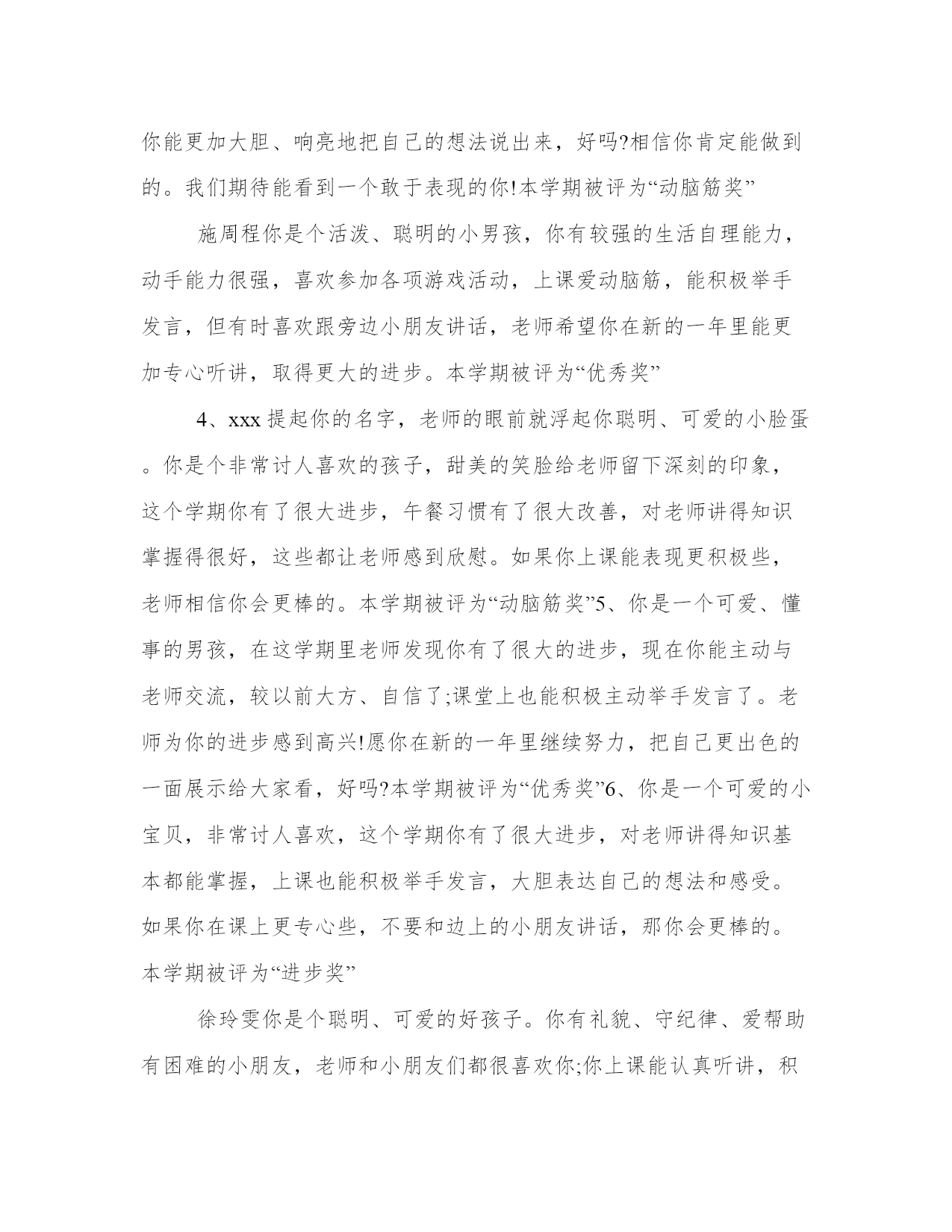 你能更加大胆、响亮地把自己的想法说出来，好吗?相信你肯定能做到的。我们期待能看到一个敢于表现的你!本学期被评为“动脑筋奖”

施周程你是个活泼、聪明的小男孩，你有较强的生活自理能力，动手能力很强，喜欢参加各项游戏活动，上课爱动脑筋，能积极举手发言，但有时喜欢跟旁边小朋友讲话，老师希望你在新的一年里能更加专心听讲，取得更大的进步。本学期被评为“优秀奖”

4、xxx 提起你的名字，老师的眼前就浮起你聪明、可爱的小脸蛋。你是个非常讨人喜欢的孩子，甜美的笑脸给老师留下深刻的印象，这个学期你有了很大进步，午餐习惯有了很大改善，对老师讲得知识掌握得很好，这些都让老师感到欣慰。如果你上课能表现更积极些，老师相信你会更棒的。本学期被评为“动脑筋奖”5、你是一个可爱、懂事的男孩，在这学期里老师发现你有了很大的进步，现在你能主动与老师交流，较以前大方、自信了;课堂上也能积极主动举手发言了。老师为你的进步感到高兴!愿你在新的一年里继续努力，把自己更出色的一面展示给大家看，好吗?本学期被评为“优秀奖”6、你是一个可爱的小宝贝，非常讨人喜欢，这个学期你有了很大进步，对老师讲得知识基本都能掌握，上课也能积极举手发言，大胆表达自己的想法和感受。如果你在课上更专心些，不要和边上的小朋友讲话，那你会更棒的。本学期被评为“进步奖”

徐玲雯你是个聪明、可爱的好孩子。你有礼貌、守纪律、爱帮助有困难的小朋友，老师和小朋友们都很喜欢你;你上课能认真听讲，积